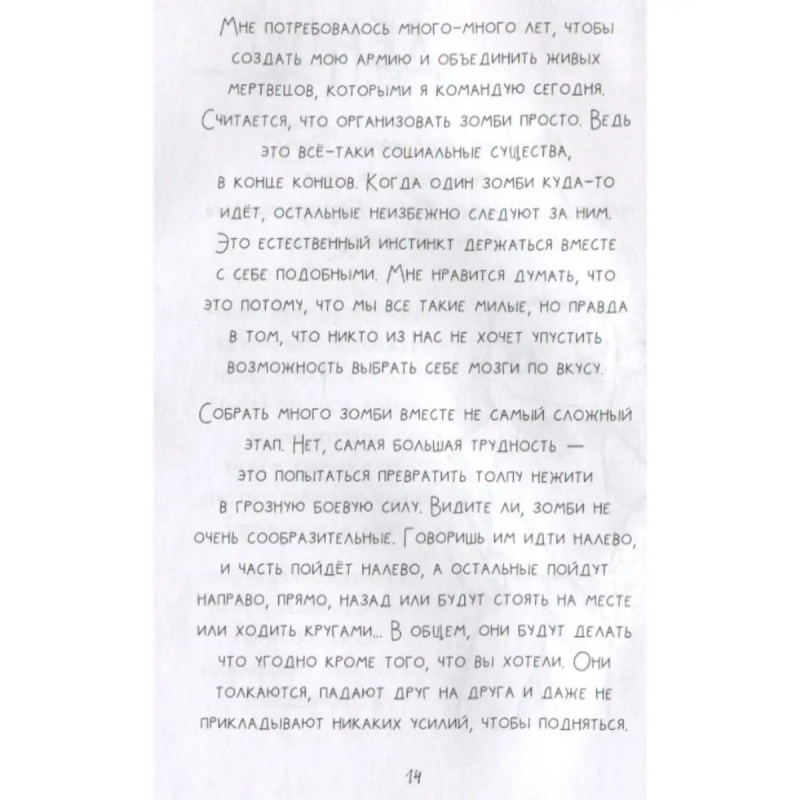 Мне потребовалось много-много лет, чтобы создать мою армию и объединить живых мертвецов, которыми я командую сегодня. Считается, что организовать зомби просто. Ведь это всё-таки социальные существа, в конце концов. Когда один зомби куда-то идёт, остальные неизбежно следуют за ним. Это естественный инстинкт держаться вместе с себе подобными. Мне нравится думать, что это потому, что мы все такие милые, но правда в том, что никто из нас не хочет упустить возможность выбрать себе мозги по вкусу.

Собрать много зомби вместе не самый сложный этап. Нет, самая большая трудность — это попытаться превратить толпу нежити в грозную боевую силу. Видите ли, зомби не очень сообразительные. Говоришь им идти налево, и часть пойдёт налево, а остальные пойдут направо, прямо, назад или будут стоять на месте или ходить кругами... В общем, они будут делать что угодно кроме того, что вы хотели. Они толкаются, падают друг на друга и даже не прикладывают никаких усилий, чтобы подняться.

14